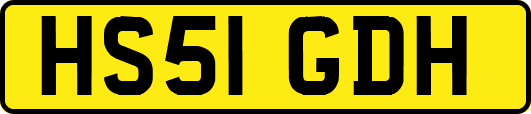 HS51 GDH